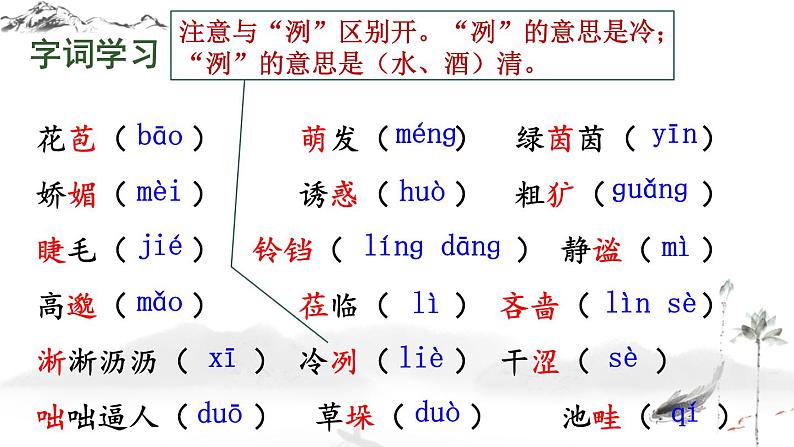 字词学习

注意与“洌”区别开。“冽”的意思是冷；“洌”的意思是（水、酒）清。

花苞（bāo） 萌发（méng） 绿茵茵（yīn）
娇媚（mèi） 诱惑（huò） 粗犷（guǎng）
睫毛（jié） 铃铛（líng dāng） 静谧（mì）
高邈（mǎo） 莅临（lì） 吝啬（lìn sè）
淅淅沥沥（xī） 冷冽（liè） 干涩（sè）
咄咄逼人（duō） 草垛（duò） 池畦（qí）